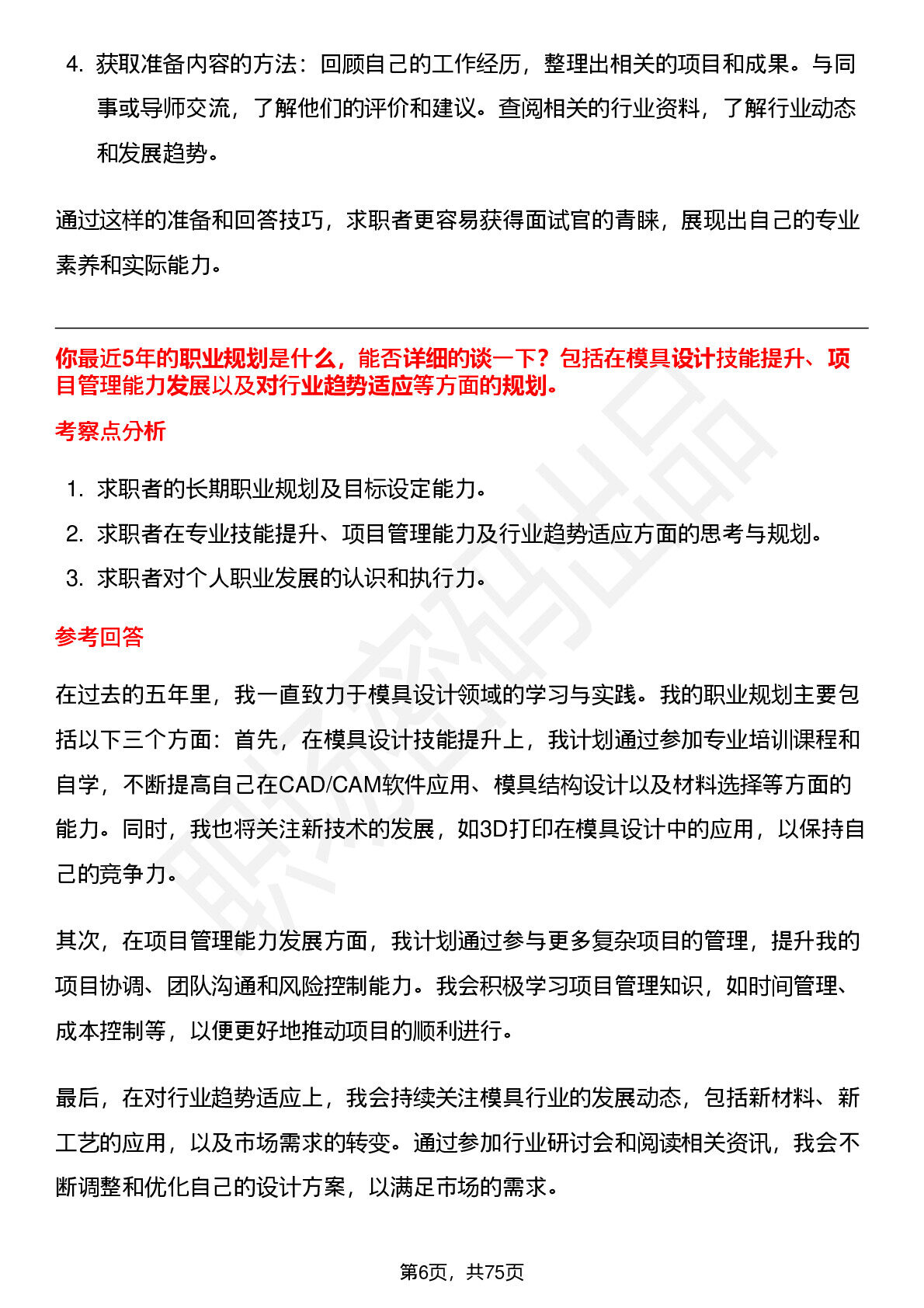 4. 获取准备内容的方法：回顾自己的工作经历，整理出相关的项目和成果。与同事或导师交流，了解他们的评价和建议。查阅相关的行业资料，了解行业动态和发展趋势。

通过这样的准备和回答技巧，求职者更容易获得面试官的青睐，展现出自己的专业素养和实际能力。

你最近5年的职业规划是什么，能否详细的谈一下？包括在模具设计技能提升、项目管理能力发展以及对行业趋势适应等方面的规划。

考察点分析

1. 求职者的长期职业规划及目标设定能力。
2. 求职者在专业技能提升、项目管理能力及行业趋势适应方面的思考与规划。
3. 求职者对个人职业发展的认识和执行力。

参考回答

在过去的五年里，我一直致力于模具设计领域的学习与实践。我的职业规划主要包括以下三个方面：首先，在模具设计技能提升上，我计划通过参加专业培训课程和自学，不断提高自己在CAD/CAM软件应用、模具结构设计以及材料选择等方面的能力。同时，我也将关注新技术的发展，如3D打印在模具设计中的应用，以保持自己的竞争力。

其次，在项目管理能力发展方面，我计划通过参与更多复杂项目的管理，提升我的项目协调、团队沟通和风险控制能力。我会积极学习项目管理知识，如时间管理、成本控制等，以便更好地推动项目的顺利进行。

最后，在对行业趋势适应上，我会持续关注模具行业的发展动态，包括新材料、新工艺的应用，以及市场需求的转变。通过参加行业研讨会和阅读相关资讯，我会不断调整和优化自己的设计方案，以满足市场的需求。

第6页，共75页

职场密码出品